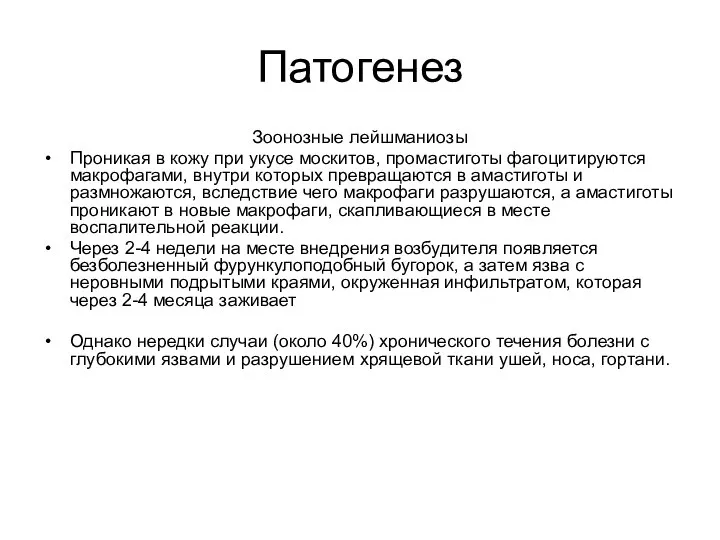 Патогенез

Зоонозные лейшманиозы

• Проникая в кожу при укусе москитов, промастиготы фагоцитируются макрофагами, внутри которых превращаются в амастиготы и размножаются, вследствие чего макрофаги разрушаются, а амастиготы проникают в новые макрофаги, скапливающиеся в месте воспалительной реакции.

• Через 2-4 недели на месте внедрения возбудителя появляется безболезненный фурункулоподобный бугорок, а затем язва с неровными подрытыми краями, окруженная инфильтратом, которая через 2-4 месяца заживает

• Однако нередки случаи (около 40%) хронического течения болезни с глубокими язвами и разрушением хрящевой ткани ушей, носа, гортани.